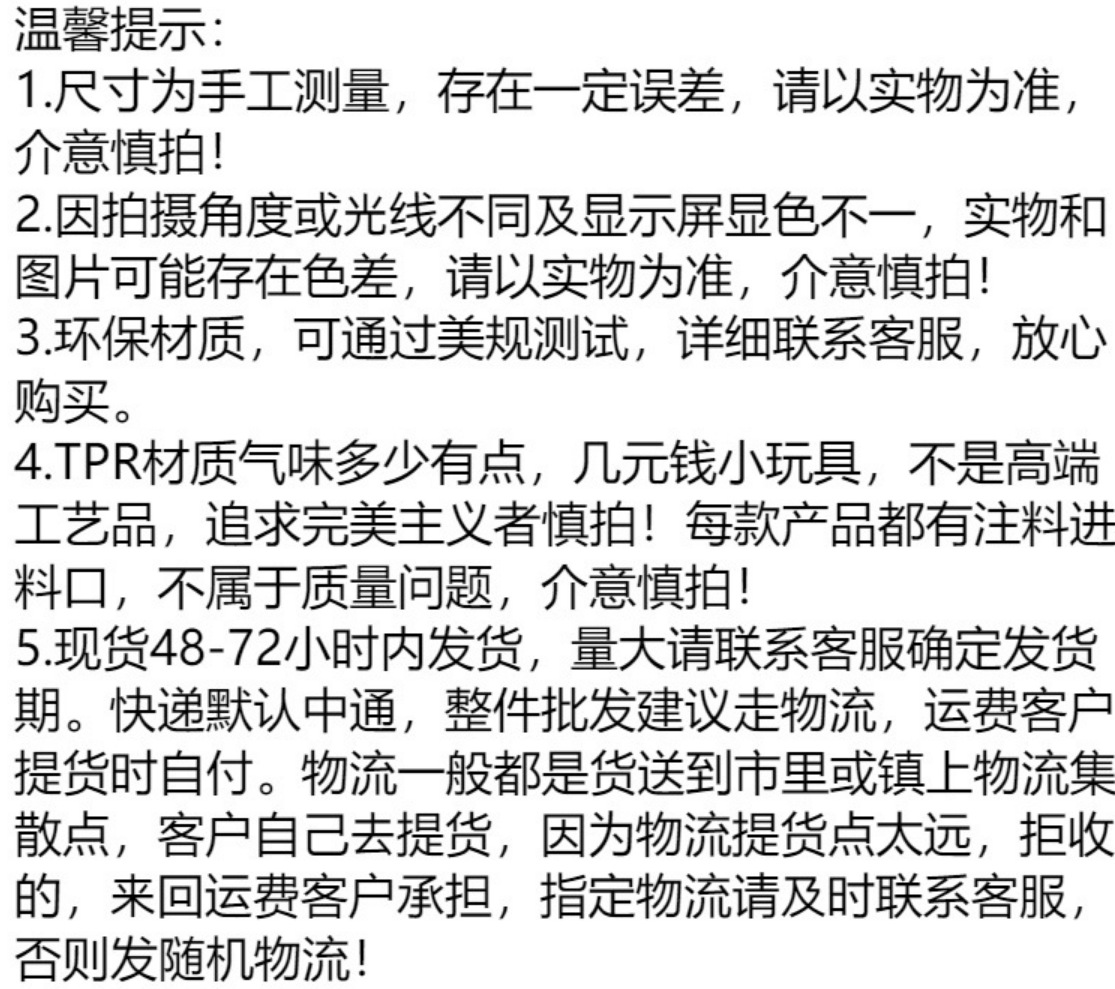 温馨提示:

1.尺寸为手工测量，存在一定误差，请以实物为准，介意慎拍!

2.因拍摄角度或光线不同及显示屏显色不一，实物和图片可能存在色差，请以实物为准，介意慎拍!

3.环保材质，可通过美规测试，详细联系客服，放心购买。

4.TPR材质气味多少有点，几元钱小玩具，不是高端工艺品，追求完美主义者慎拍！每款产品都有注料进料口，不属于质量问题，介意慎拍!

5.现货48-72小时内发货，量大请联系客服确定发货期。快递默认中通，整件批发建议走物流，运费客户提货时自付。物流一般都是货送到市里或镇上物流集散点，客户自己去提货，因为物流提货点太远，拒收的，来回运费客户承担，指定物流请及时联系客服，否则发随机物流!